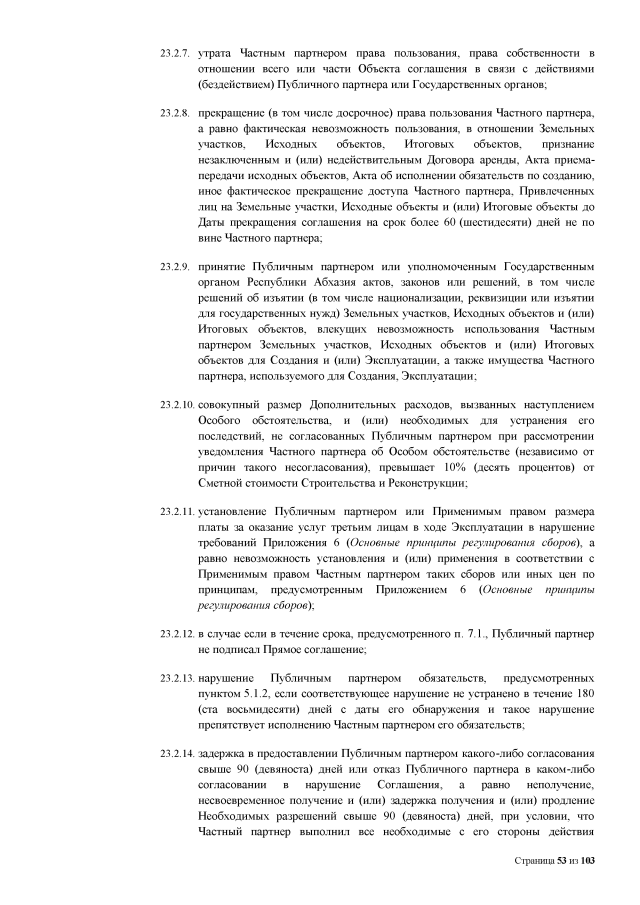 23.2.7. утрата Частным партнером права пользования, права собственности в отношении всего или части Объекта соглашения в связи с действиями (бездействием) Публичного партнера или Государственных органов;

23.2.8. прекращение (в том числе досрочное) права пользования Частного партнера, а равно фактическая невозможность пользования, в отношении Земельных участков, Исходных объектов, Итоговых объектов, признание незаключенным и (или) недействительным Договора аренды, Акта приема-передачи исходных объектов, Акта об исполнении обязательств по созданию, иное фактическое прекращение доступа Частного партнера, Привлеченных лиц на Земельные участки, Исходные объекты и (или) Итоговые объекты до Даты прекращения соглашения на срок более 60 (шестидесяти) дней не по вине Частного партнера;

23.2.9. принятие Публичным партнером или уполномоченным Государственным органом Республики Абхазия актов, законов или решений, в том числе решений об изъятии (в том числе национализации, реквизиции или изъятии для государственных нужд) Земельных участков, Исходных объектов и (или) Итоговых объектов, влекущих невозможность использования Частным партнером Земельных участков, Исходных объектов и (или) Итоговых объектов для Создания и (или) Эксплуатации, а также имущества Частного партнера, используемого для Создания, Эксплуатации;

23.2.10. совокупный размер Дополнительных расходов, вызванных наступлением Особого обстоятельства, и (или) необходимых для устранения его последствий, не согласованных Публичным партнером при рассмотрении уведомления Частного партнера об Особом обстоятельстве (независимо от причин такого несогласования), превышает 10% (десять процентов) от Сметной стоимости Строительства и Реконструкции;

23.2.11. установление Публичным партнером или Применимым правом размера платы за оказание услуг третьим лицам в ходе Эксплуатации в нарушение требований Приложения 6 (Основные принципы регулирования сборов), а равно невозможность установления и (или) применения в соответствии с Применимым правом Частным партнером таких сборов или иных цен по принципам, предусмотренным Приложением 6 (Основные принципы регулирования сборов);

23.2.12. в случае если в течение срока, предусмотренного п. 7.1., Публичный партнер не подписал Прямое соглашение;

23.2.13. нарушение Публичным партнером обязательств, предусмотренных пунктом 5.1.2, если соответствующее нарушение не устранено в течение 180 (ста восьмидесяти) дней с даты его обнаружения и такое нарушение препятствует исполнению Частным партнером его обязательств;

23.2.14. задержка в предоставлении Публичным партнером какого-либо согласования свыше 90 (девяноста) дней или отказ Публичного партнера в каком-либо согласовании в нарушение Соглашения, а равно неполучение, несвоевременное получение и (или) задержка получения и (или) продление Необходимых разрешений свыше 90 (девяноста) дней, при условии, что Частный партнер выполнил все необходимые с его стороны действия

Страница 53 из 103